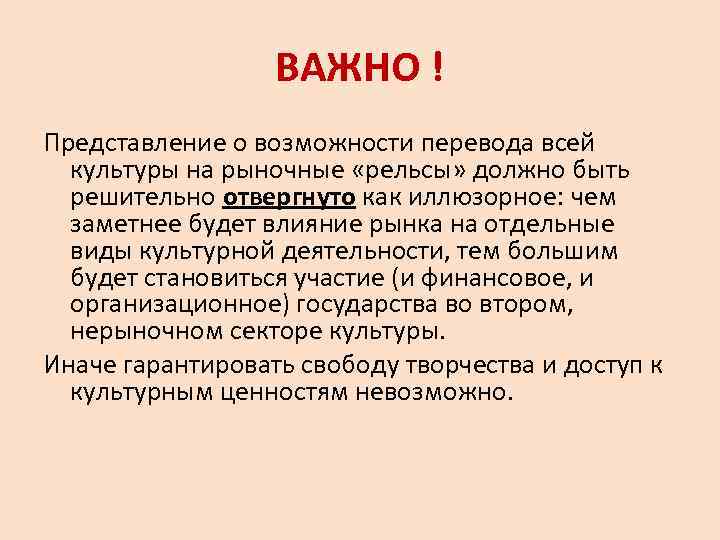 ВАЖНО !

Представление о возможности перевода всей культуры на рыночные «рельсы» должно быть решительно отвергнуто как иллюзорное: чем заметнее будет влияние рынка на отдельные виды культурной деятельности, тем большим будет становиться участие (и финансовое, и организационное) государства во втором, нерыночном секторе культуры.

Иначе гарантировать свободу творчества и доступ к культурным ценностям невозможно.